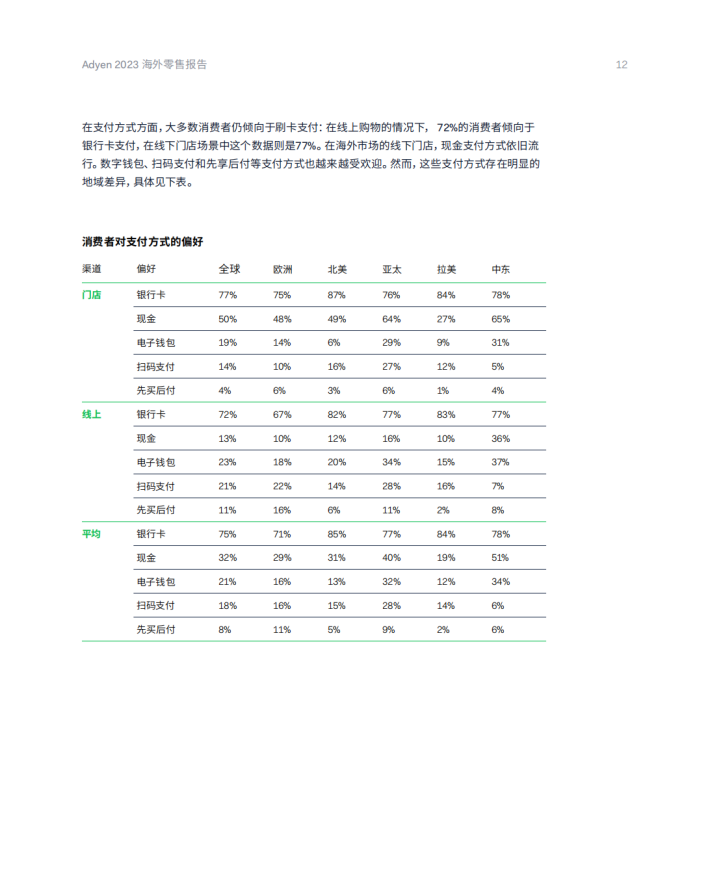 Adyen 2023 海外零售报告

12

在支付方式方面，大多数消费者仍倾向于刷卡支付：在线上购物的情况下，72%的消费者倾向于银行卡支付，在线下门店场景中这个数据则是77%。在海外市场的线下门店，现金支付方式依旧流行。数字钱包、扫码支付和先享后付等支付方式也越来越受欢迎。然而，这些支付方式存在明显的地域差异，具体见下表。

消费者对支付方式的偏好

| 渠道 | 偏好 | 全球 | 欧洲 | 北美 | 亚太 | 拉美 | 中东 |
|---|---|---|---|---|---|---|---|
| 门店 | 银行卡 | 77% | 75% | 87% | 76% | 84% | 78% |
| | 现金 | 50% | 48% | 49% | 64% | 27% | 65% |
| | 电子钱包 | 19% | 14% | 6% | 29% | 9% | 31% |
| | 扫码支付 | 14% | 10% | 16% | 27% | 12% | 5% |
| | 先买后付 | 4% | 6% | 3% | 6% | 1% | 4% |
| 线上 | 银行卡 | 72% | 67% | 82% | 77% | 83% | 77% |
| | 现金 | 13% | 10% | 12% | 16% | 10% | 36% |
| | 电子钱包 | 23% | 18% | 20% | 34% | 15% | 37% |
| | 扫码支付 | 21% | 22% | 14% | 28% | 16% | 7% |
| | 先买后付 | 11% | 16% | 6% | 11% | 2% | 8% |
| 平均 | 银行卡 | 75% | 71% | 85% | 77% | 84% | 78% |
| | 现金 | 32% | 29% | 31% | 40% | 19% | 51% |
| | 电子钱包 | 21% | 16% | 13% | 32% | 12% | 34% |
| | 扫码支付 | 18% | 16% | 15% | 28% | 14% | 6% |
| | 先买后付 | 8% | 11% | 5% | 9% | 2% | 6% |